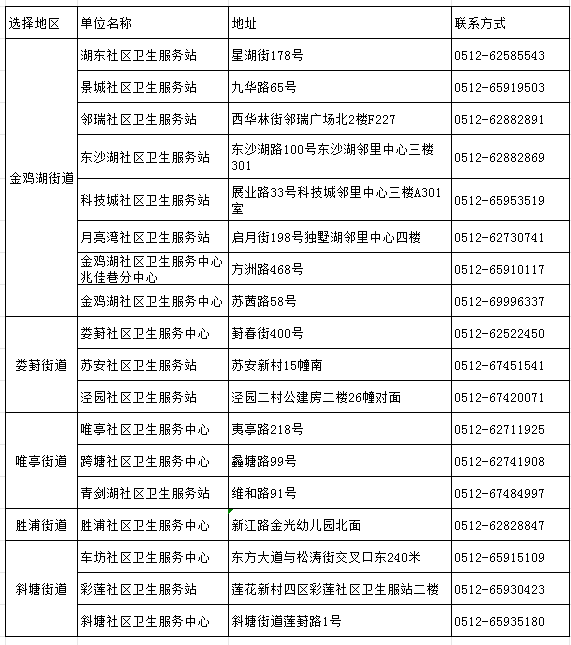 | 选择地区 | 单位名称 | 地址 | 联系方式 |
|---|---|---|---|
| 金鸡湖街道 | 湖东社区卫生服务站 | 星湖街178号 | 0512-62585543 |
| | 景城社区卫生服务站 | 九华路65号 | 0512-65919503 |
| | 邻瑞社区卫生服务站 | 西华林街邻瑞广场北2楼F227 | 0512-62882891 |
| | 东沙湖社区卫生服务站 | 东沙湖路100号东沙湖邻里中心三楼301 | 0512-62882869 |
| | 科技城社区卫生服务站 | 展业路33号科技城邻里中心三楼A301室 | 0512-65953519 |
| | 月亮湾社区卫生服务站 | 启月街198号独墅湖邻里中心四楼 | 0512-62730741 |
| | 金鸡湖社区卫生服务中心兆佳巷分中心 | 方洲路468号 | 0512-65910117 |
| | 金鸡湖社区卫生服务中心 | 苏茜路58号 | 0512-69996337 |
| 娄葑街道 | 娄葑社区卫生服务中心 | 葑春街400号 | 0512-62522450 |
| | 苏安社区卫生服务站 | 苏安新村15幢南 | 0512-67451541 |
| | 泾园社区卫生服务站 | 泾园二村公建房二楼26幢对面 | 0512-67420071 |
| 唯亭街道 | 唯亭社区卫生服务中心 | 夷亭路218号 | 0512-62711925 |
| | 跨塘社区卫生服务中心 | 鑫塘路99号 | 0512-62741908 |
| | 青剑湖社区卫生服务站 | 维和路91号 | 0512-67484997 |
| 胜浦街道 | 胜浦社区卫生服务中心 | 新江路金光幼儿园北面 | 0512-62828847 |
| 斜塘街道 | 车坊社区卫生服务中心 | 东方大道与松涛街交叉口东240米 | 0512-65915109 |
| | 彩莲社区卫生服务站 | 莲花新村四区彩莲社区卫生服站二楼 | 0512-65930423 |
| | 斜塘社区卫生服务中心 | 斜塘街道莲葑路1号 | 0512-65935180 |